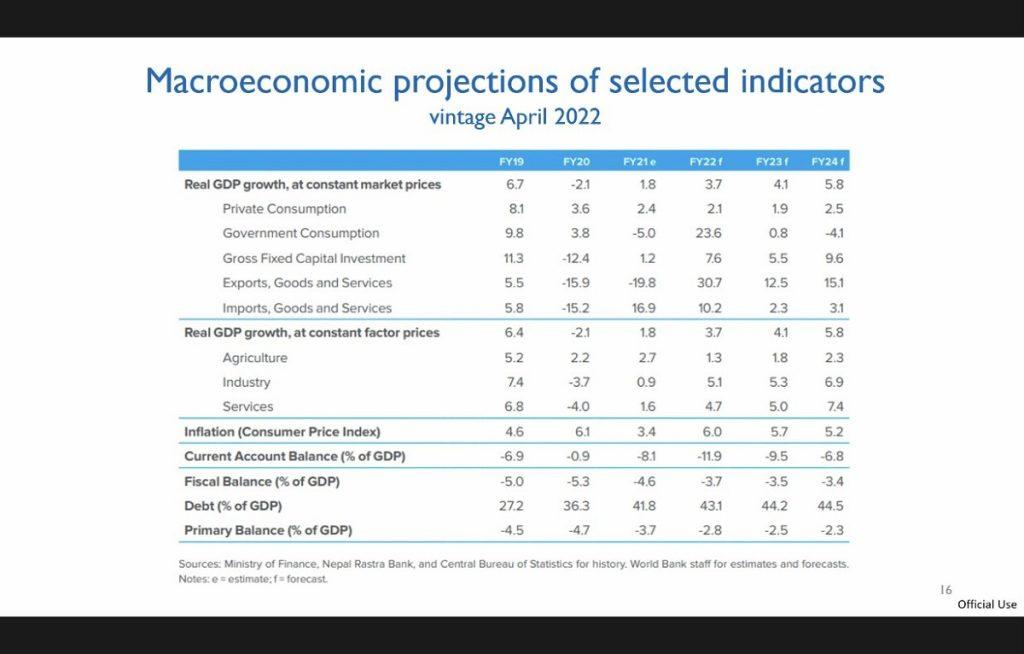 Macroeconomic projections of selected indicators
vintage April 2022

| | FY19 | FY20 | FY21 e | FY22 f | FY23 f | FY24 f |
|---|---|---|---|---|---|---|
| Real GDP growth, at constant market prices | 6.7 | -2.1 | 1.8 | 3.7 | 4.1 | 5.8 |
| Private Consumption | 8.1 | 3.6 | 2.4 | 2.1 | 1.9 | 2.5 |
| Government Consumption | 9.8 | 3.8 | -5.0 | 23.6 | 0.8 | -4.1 |
| Gross Fixed Capital Investment | 11.3 | -12.4 | 1.2 | 7.6 | 5.5 | 9.6 |
| Exports, Goods and Services | 5.5 | -15.9 | -19.8 | 30.7 | 12.5 | 15.1 |
| Imports, Goods and Services | 5.8 | -15.2 | 16.9 | 10.2 | 2.3 | 3.1 |
| Real GDP growth, at constant factor prices | 6.4 | -2.1 | 1.8 | 3.7 | 4.1 | 5.8 |
| Agriculture | 5.2 | 2.2 | 2.7 | 1.3 | 1.8 | 2.3 |
| Industry | 7.4 | -3.7 | 0.9 | 5.1 | 5.3 | 6.9 |
| Services | 6.8 | -4.0 | 1.6 | 4.7 | 5.0 | 7.4 |
| Inflation (Consumer Price Index) | 4.6 | 6.1 | 3.4 | 6.0 | 5.7 | 5.2 |
| Current Account Balance (% of GDP) | -6.9 | -0.9 | -8.1 | -11.9 | -9.5 | -6.8 |
| Fiscal Balance (% of GDP) | -5.0 | -5.3 | -4.6 | -3.7 | -3.5 | -3.4 |
| Debt (% of GDP) | 27.2 | 36.3 | 41.8 | 43.1 | 44.2 | 44.5 |
| Primary Balance (% of GDP) | -4.5 | -4.7 | -3.7 | -2.8 | -2.5 | -2.3 |

Sources: Ministry of Finance, Nepal Rastra Bank, and Central Bureau of Statistics for history. World Bank staff for estimates and forecasts.
Notes: e = estimate; f = forecast.

16
Official Use